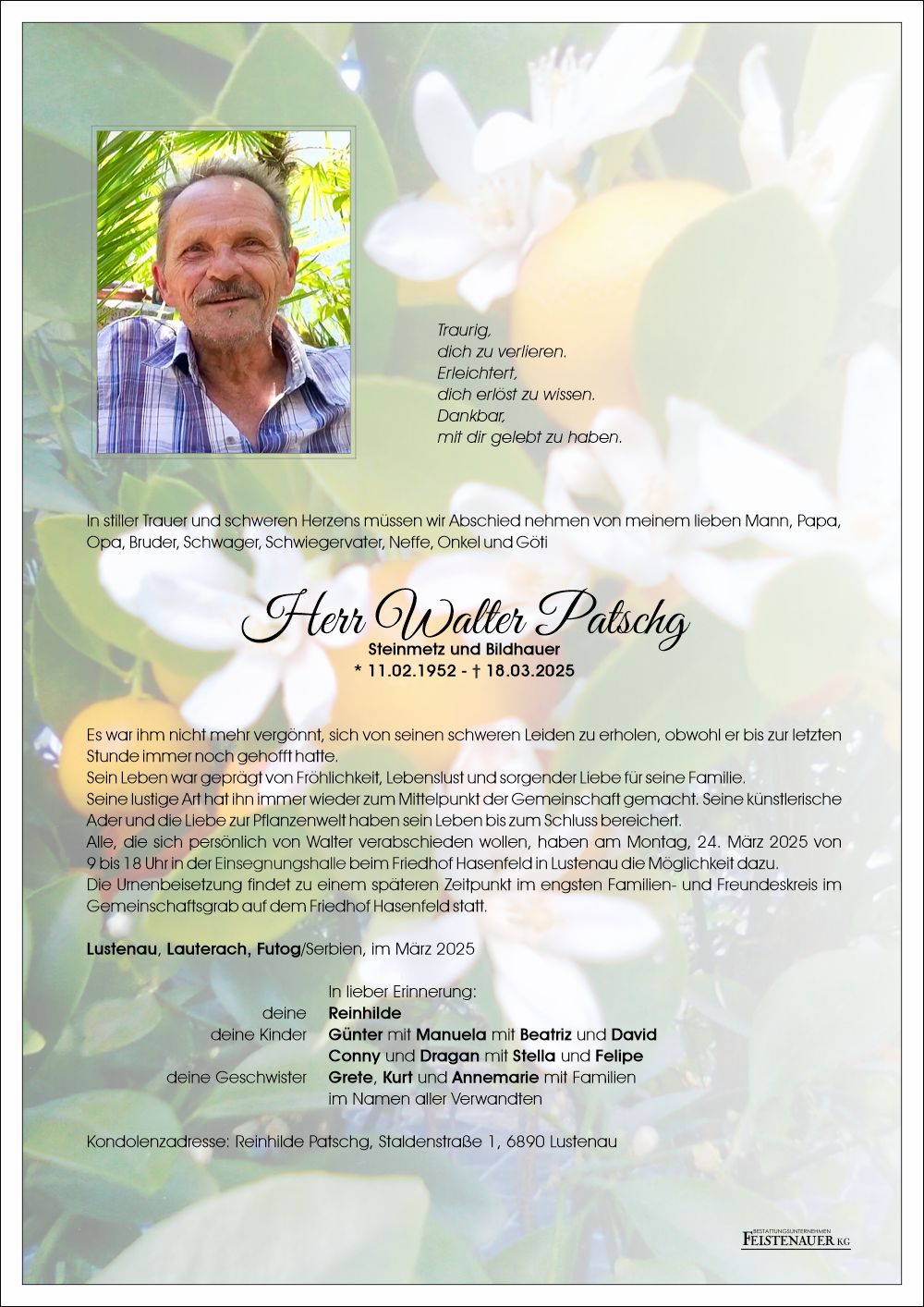 Traurig,
dich zu verlieren.
Erleichtert,
dich erlöst zu wissen.
Dankbar,
mit dir gelebt zu haben.

In stiller Trauer und schweren Herzens müssen wir Abschied nehmen von meinem lieben Mann, Papa, Opa, Bruder, Schwager, Schwiegervater, Neffe, Onkel und Göti

Herr Walter Patschg
Steinmetz und Bildhauer
* 11.02.1952 - † 18.03.2025

Es war ihm nicht mehr vergönnt, sich von seinen schweren Leiden zu erholen, obwohl er bis zur letzten Stunde immer noch gehofft hatte.
Sein Leben war geprägt von Fröhlichkeit, Lebenslust und sorgender Liebe für seine Familie.
Seine lustige Art hat ihn immer wieder zum Mittelpunkt der Gemeinschaft gemacht. Seine künstlerische Ader und die Liebe zur Pflanzenwelt haben sein Leben bis zum Schluss bereichert.
Alle, die sich persönlich von Walter verabschieden wollen, haben am Montag, 24. März 2025 von 9 bis 18 Uhr in der Einsegnungshalle beim Friedhof Hasenfeld in Lustenau die Möglichkeit dazu.
Die Urnenbeisetzung findet zu einem späteren Zeitpunkt im engsten Familien- und Freundeskreis im Gemeinschaftsgrab auf dem Friedhof Hasenfeld statt.

Lustenau, Lauterach, Futog/Serbien, im März 2025

In lieber Erinnerung:
deine Reinhilde
deine Kinder Günter mit Manuela mit Beatriz und David
Conny und Dragan mit Stella und Felipe
deine Geschwister Grete, Kurt und Annemarie mit Familien
im Namen aller Verwandten

Kondolenzadresse: Reinhilde Patschg, Staldenstraße 1, 6890 Lustenau

BESTATTUNGSUNTERNEHMEN
FEISTENAUER KG